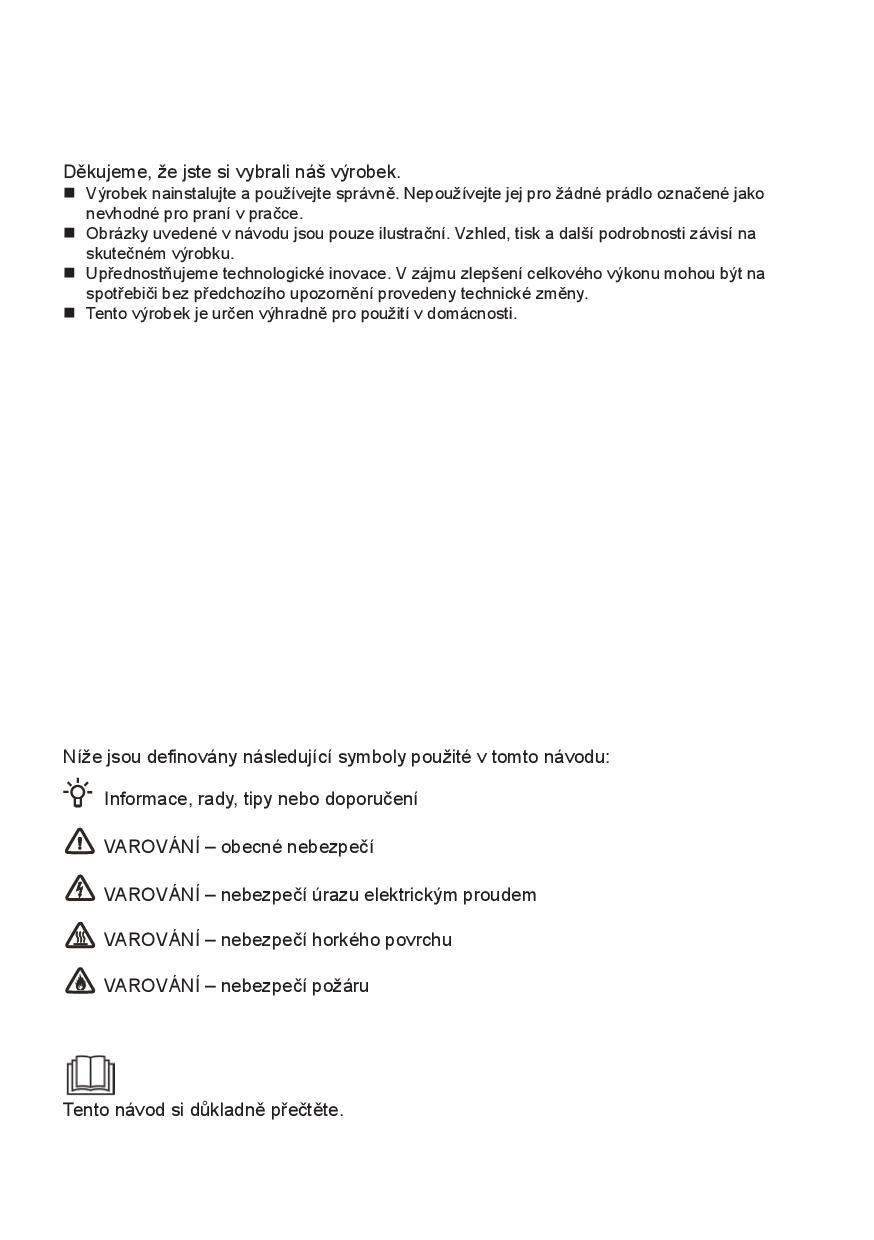 Děkujeme, že jste si vybrali náš výrobek.

■ Výrobek nainstalujte a používejte správně. Nepoužívejte jej pro žádné prádlo označené jako nevhodné pro praní v pračce.
■ Obrázky uvedené v návodu jsou pouze ilustrační. Vzhled, tisk a další podrobnosti závisí na skutečném výrobku.
■ Upřednostňujeme technologické inovace. V zájmu zlepšení celkového výkonu mohou být na spotřebiči bez předchozího upozornění provedeny technické změny.
■ Tento výrobek je určen výhradně pro použití v domácnosti.

Níže jsou definovány následující symboly použité v tomto návodu:

Informace, rady, tipy nebo doporučení

VAROVÁNÍ – obecné nebezpečí

VAROVÁNÍ – nebezpečí úrazu elektrickým proudem

VAROVÁNÍ – nebezpečí horkého povrchu

VAROVÁNÍ – nebezpečí požáru

Tento návod si důkladně přečtěte.